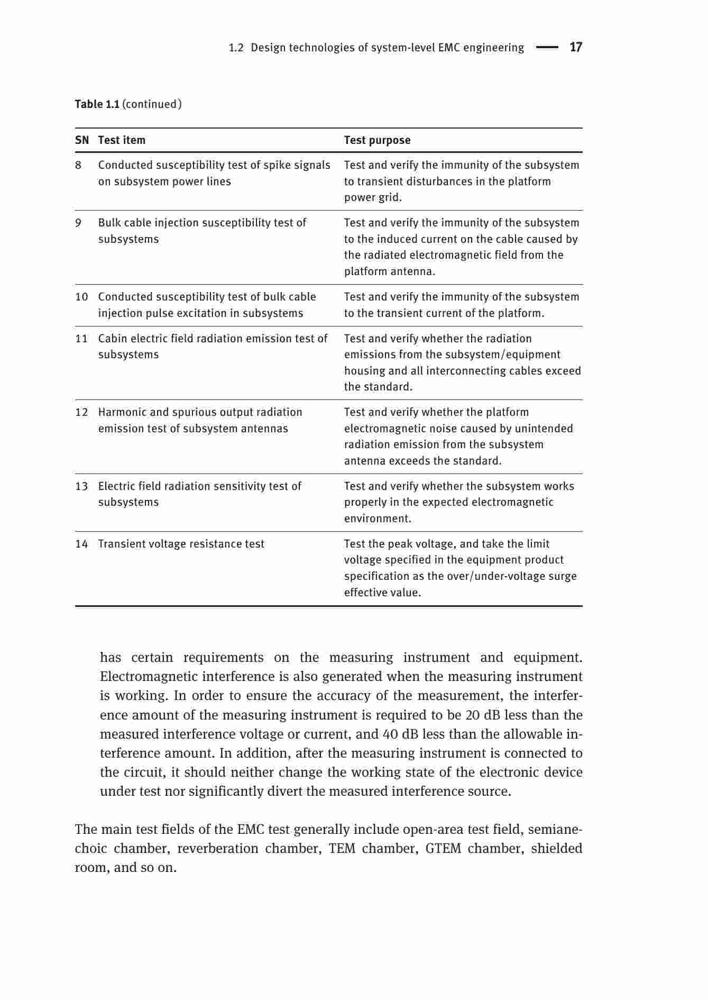 1.2 Design technologies of system-level EMC engineering — 17

Table 1.1 (continued)

| SN | Test item | Test purpose |
|---|---|---|
| 8 | Conducted susceptibility test of spike signals on subsystem power lines | Test and verify the immunity of the subsystem to transient disturbances in the platform power grid. |
| 9 | Bulk cable injection susceptibility test of subsystems | Test and verify the immunity of the subsystem to the induced current on the cable caused by the radiated electromagnetic field from the platform antenna. |
| 10 | Conducted susceptibility test of bulk cable injection pulse excitation in subsystems | Test and verify the immunity of the subsystem to the transient current of the platform. |
| 11 | Cabin electric field radiation emission test of subsystems | Test and verify whether the radiation emissions from the subsystem/equipment housing and all interconnecting cables exceed the standard. |
| 12 | Harmonic and spurious output radiation emission test of subsystem antennas | Test and verify whether the platform electromagnetic noise caused by unintended radiation emission from the subsystem antenna exceeds the standard. |
| 13 | Electric field radiation sensitivity test of subsystems | Test and verify whether the subsystem works properly in the expected electromagnetic environment. |
| 14 | Transient voltage resistance test | Test the peak voltage, and take the limit voltage specified in the equipment product specification as the over/under-voltage surge effective value. |

has certain requirements on the measuring instrument and equipment. Electromagnetic interference is also generated when the measuring instrument is working. In order to ensure the accuracy of the measurement, the interference amount of the measuring instrument is required to be 20 dB less than the measured interference voltage or current, and 40 dB less than the allowable interference amount. In addition, after the measuring instrument is connected to the circuit, it should neither change the working state of the electronic device under test nor significantly divert the measured interference source.

The main test fields of the EMC test generally include open-area test field, semianechoic chamber, reverberation chamber, TEM chamber, GTEM chamber, shielded room, and so on.